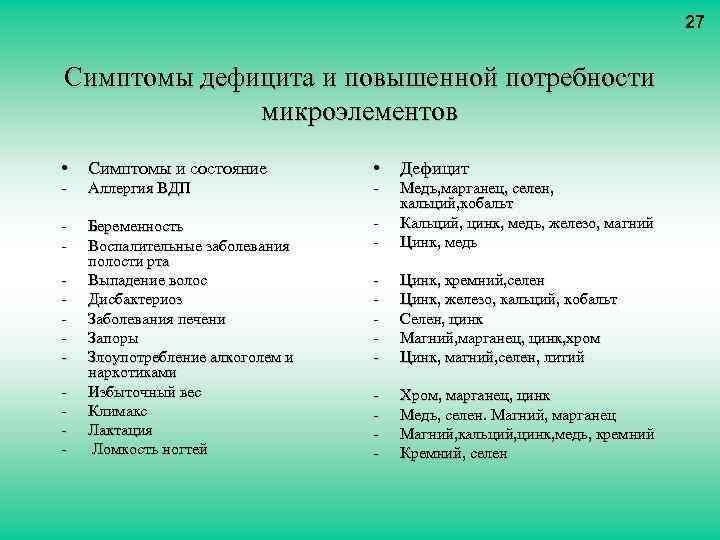 27

Симптомы дефицита и повышенной потребности микроэлементов

• Симптомы и состояние
- Аллергия ВДП

- Беременность
- Воспалительные заболевания полости рта
- Выпадение волос
- Дисбактериоз
- Заболевания печени
- Запоры
- Злоупотребление алкоголем и наркотиками
- Избыточный вес
- Климакс
- Лактация
- Ломкость ногтей

• Дефицит
- Медь,марганец, селен, кальций,кобальт
- Кальций, цинк, медь, железо, магний
- Цинк, медь

- Цинк, кремний,селен
- Цинк, железо, кальций, кобальт
- Селен, цинк
- Магний,марганец, цинк,хром
- Цинк, магний,селен, литий

- Хром, марганец, цинк
- Медь, селен. Магний, марганец
- Магний,кальций,цинк,медь, кремний
- Кремний, селен